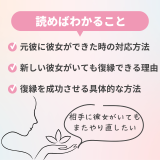 読めばわかること

元彼に彼女ができた時の対応方法

新しい彼女がいても復縁できる理由

復縁を成功させる具体的な方法

相手に彼女がいても
またやり直したい